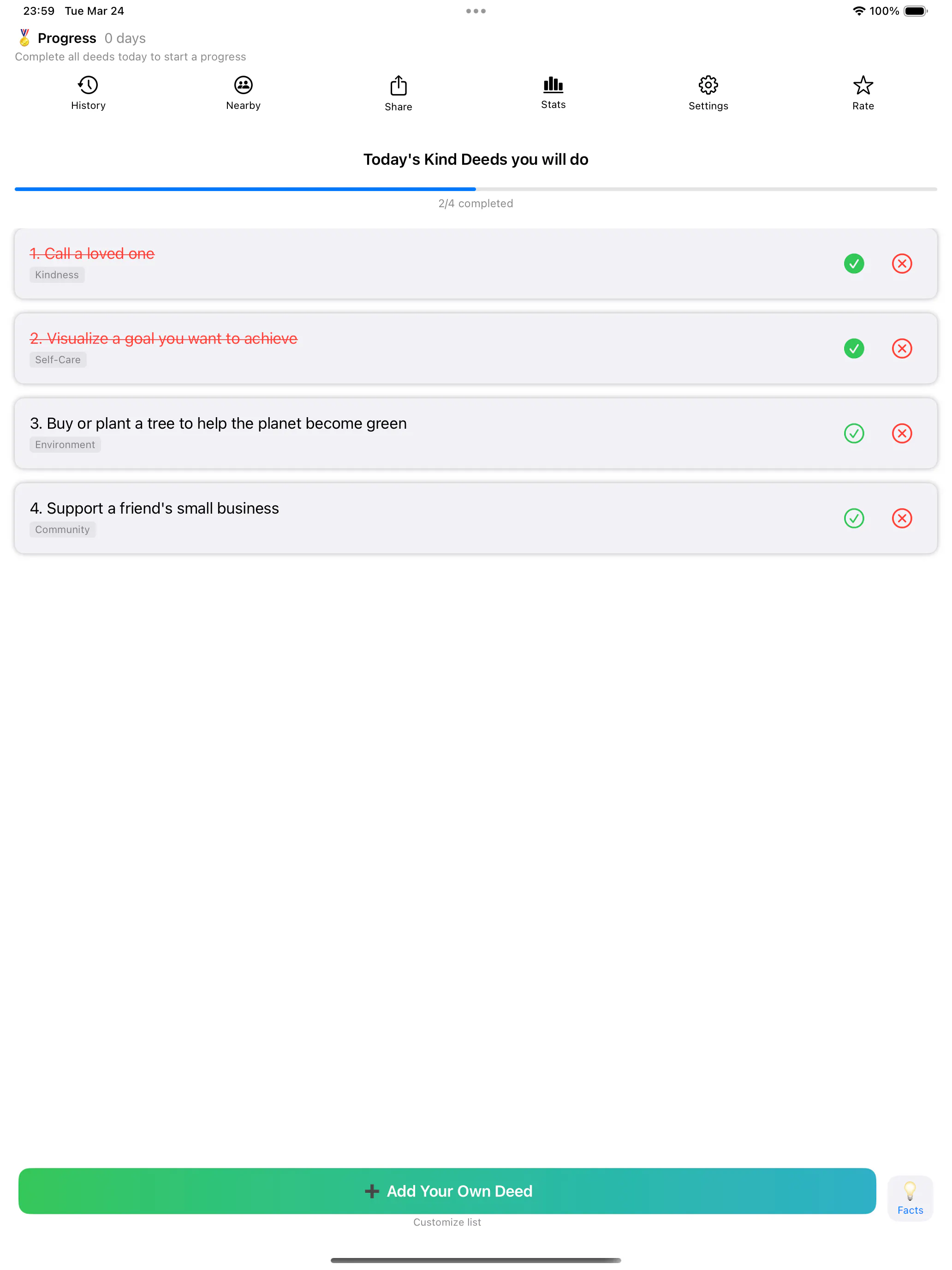 23:59 Tue Mar 24

100%

Progress 0 days
Complete all deeds today to start a progress

History
Nearby
Share
Stats
Settings
Rate

Today's Kind Deeds you will do

2/4 completed

1. Call a loved one
Kindness

2. Visualize a goal you want to achieve
Self-Care

3. Buy or plant a tree to help the planet become green
Environment

4. Support a friend's small business
Community

+ Add Your Own Deed
Customize list

Facts